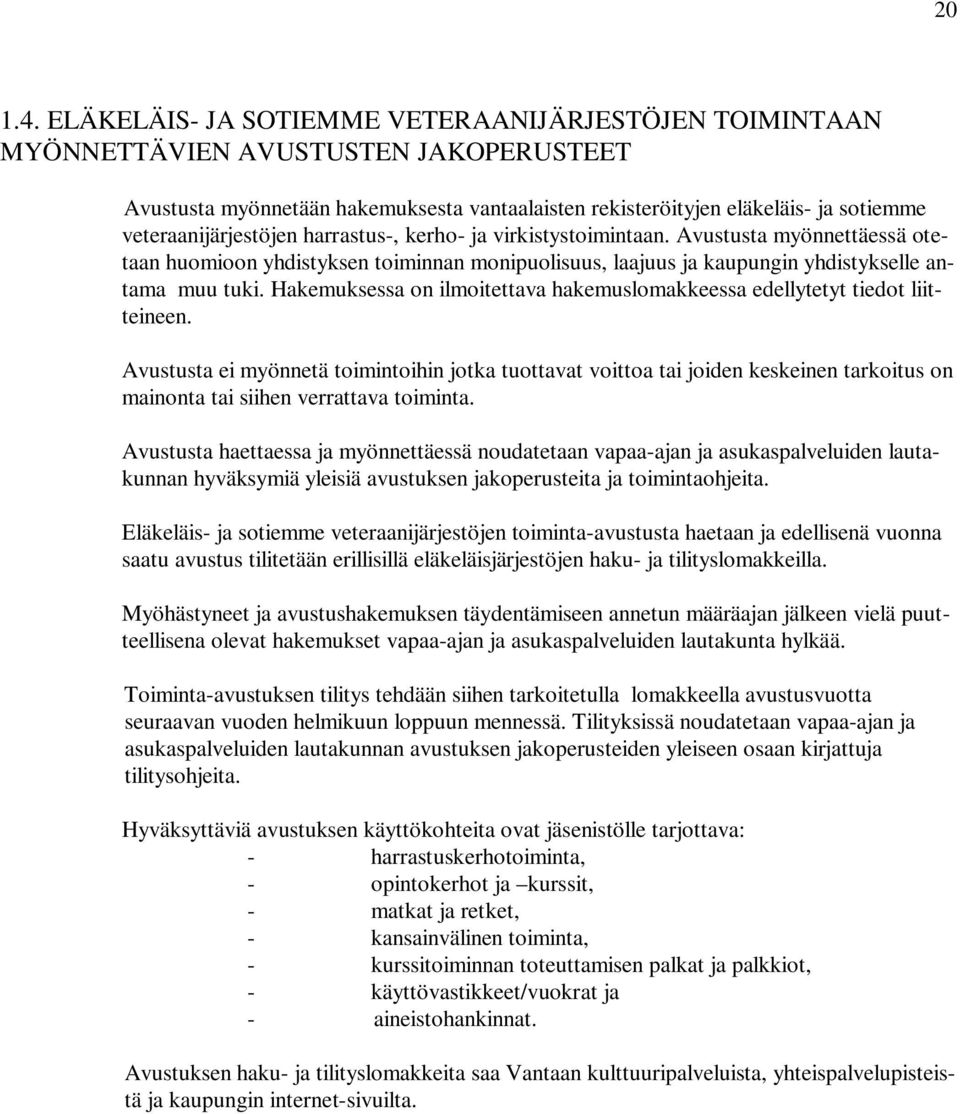 20

1.4. ELÄKELÄIS- JA SOTIEMME VETERAANIJÄRJESTÖJEN TOIMINTAAN MYÖNNETTÄVIEN AVUSTUSTEN JAKOPERUSTEET

Avustusta myönnetään hakemuksesta vantaalaisten rekisteröityjen eläkeläis- ja sotiemme veteraanijärjestöjen harrastus-, kerho- ja virkistystoimintaan. Avustusta myönnettäessä otetaan huomioon yhdistyksen toiminnan monipuolisuus, laajuus ja kaupungin yhdistykselle antama muu tuki. Hakemuksessa on ilmoitettava hakemuslomakkeessa edellytetyt tiedot liitteineen.

Avustusta ei myönnetä toimintoihin jotka tuottavat voittoa tai joiden keskeinen tarkoitus on mainonta tai siihen verrattava toiminta.

Avustusta haettaessa ja myönnettäessä noudatetaan vapaa-ajan ja asukaspalveluiden lautakunnan hyväksymiä yleisiä avustuksen jakoperusteita ja toimintaohjeita.

Eläkeläis- ja sotiemme veteraanijärjestöjen toiminta-avustusta haetaan ja edellisenä vuonna saatu avustus tilitetään erillisillä eläkeläisjärjestöjen haku- ja tilityslomakkeilla.

Myöhästyneet ja avustushakemuksen täydentämiseen annetun määräajan jälkeen vielä puutteellisena olevat hakemukset vapaa-ajan ja asukaspalveluiden lautakunta hylkää.

Toiminta-avustuksen tilitys tehdään siihen tarkoitetulla lomakkeella avustusvuotta seuraavan vuoden helmikuun loppuun mennessä. Tilityksissä noudatetaan vapaa-ajan ja asukaspalveluiden lautakunnan avustuksen jakoperusteiden yleiseen osaan kirjattuja tilitysohjeita.

Hyväksyttäviä avustuksen käyttökohteita ovat jäsenistölle tarjottava:
- harrastuskerhotoiminta,
- opintokerhot ja –kurssit,
- matkat ja retket,
- kansainvälinen toiminta,
- kurssitoiminnan toteuttamisen palkat ja palkkiot,
- käyttövastikkeet/vuokrat ja
- aineistohankinnat.

Avustuksen haku- ja tilityslomakkeita saa Vantaan kulttuuripalveluista, yhteispalvelupisteistä ja kaupungin internet-sivuilta.